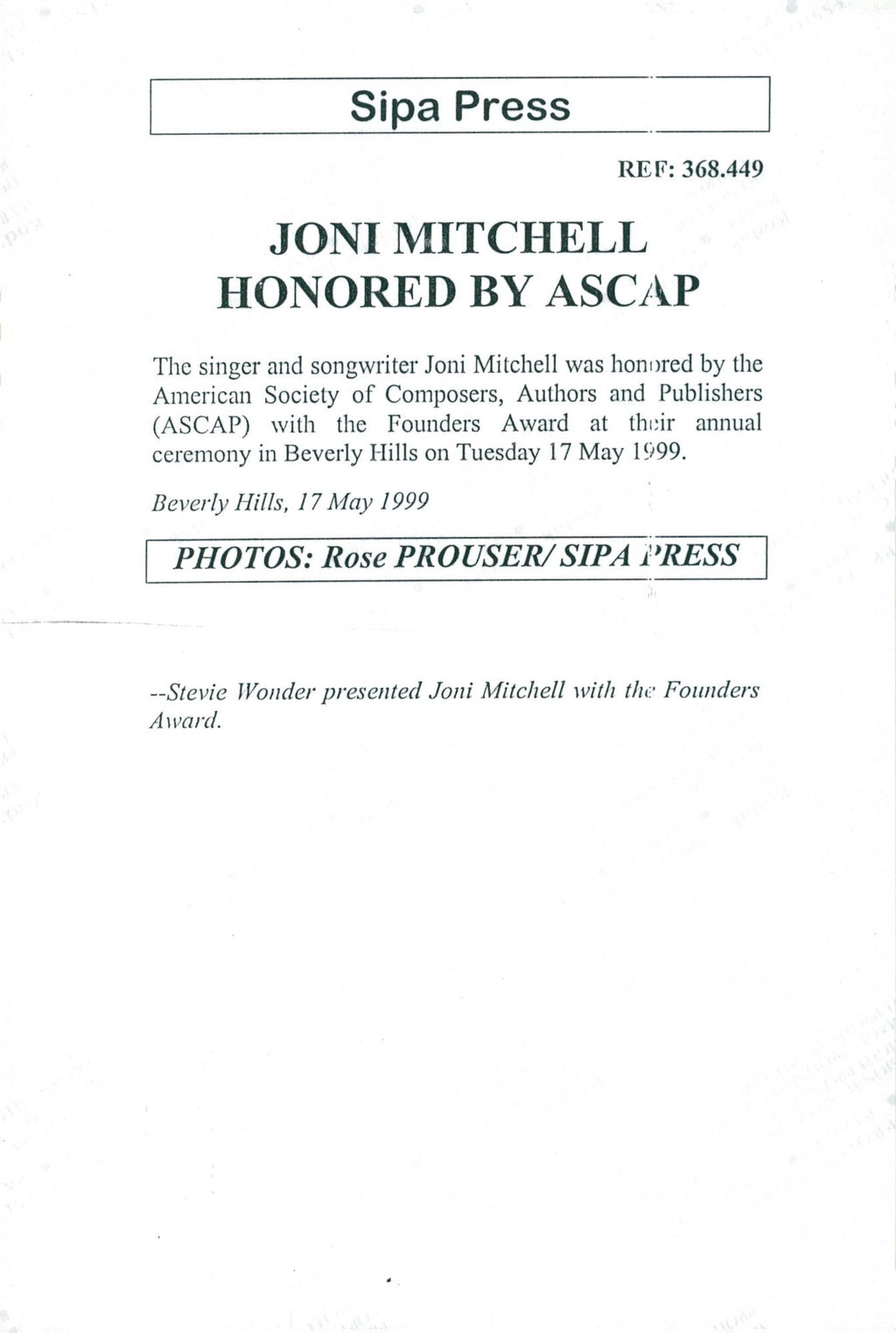 Sipa Press

REF: 368.449

JONI MITCHELL HONORED BY ASCAP

The singer and songwriter Joni Mitchell was honored by the American Society of Composers, Authors and Publishers (ASCAP) with the Founders Award at their annual ceremony in Beverly Hills on Tuesday 17 May 1999.

Beverly Hills, 17 May 1999

PHOTOS: Rose PROUSER/ SIPA PRESS

--Stevie Wonder presented Joni Mitchell with the Founders Award.